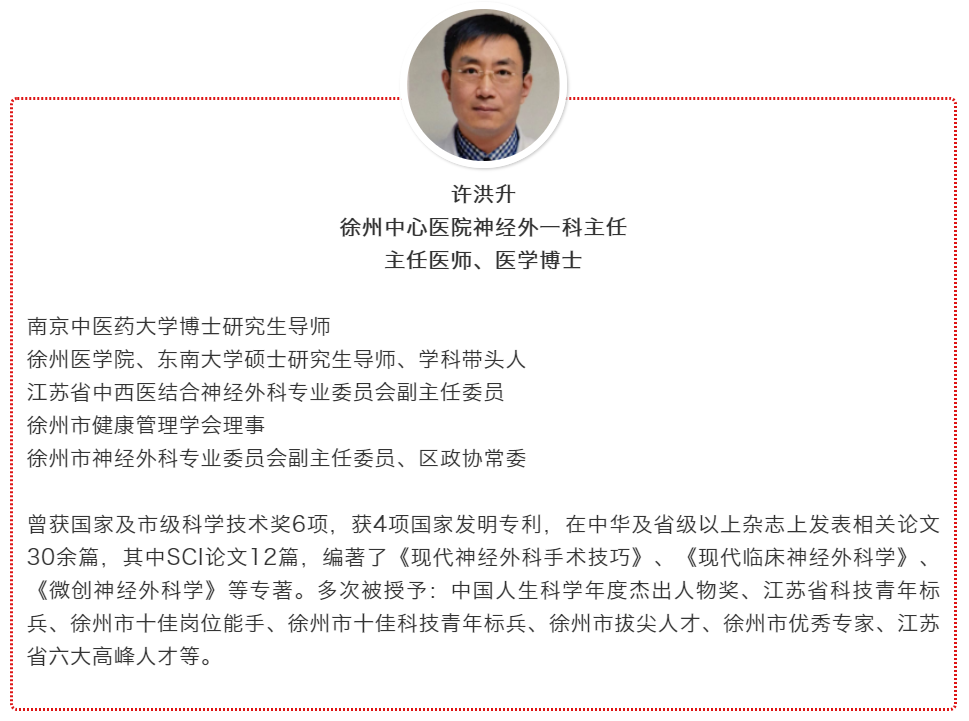 许洪升
徐州中心医院神经外一科主任
主任医师、医学博士

南京中医药大学博士研究生导师
徐州医学院、东南大学硕士研究生导师、学科带头人
江苏省中西医结合神经外科专业委员会副主任委员
徐州市健康管理学会理事
徐州市神经外科专业委员会副主任委员、区政协常委

曾获国家及市级科学技术奖6项，获4项国家发明专利，在中华及省级以上杂志上发表相关论文30余篇，其中SCI论文12篇，编著了《现代神经外科手术技巧》、《现代临床神经外科学》、《微创神经外科学》等专著。多次被授予：中国人生科学年度杰出人物奖、江苏省科技青年标兵、徐州市十佳岗位能手、徐州市十佳科技青年标兵、徐州市拔尖人才、徐州市优秀专家、江苏省六大高峰人才等。